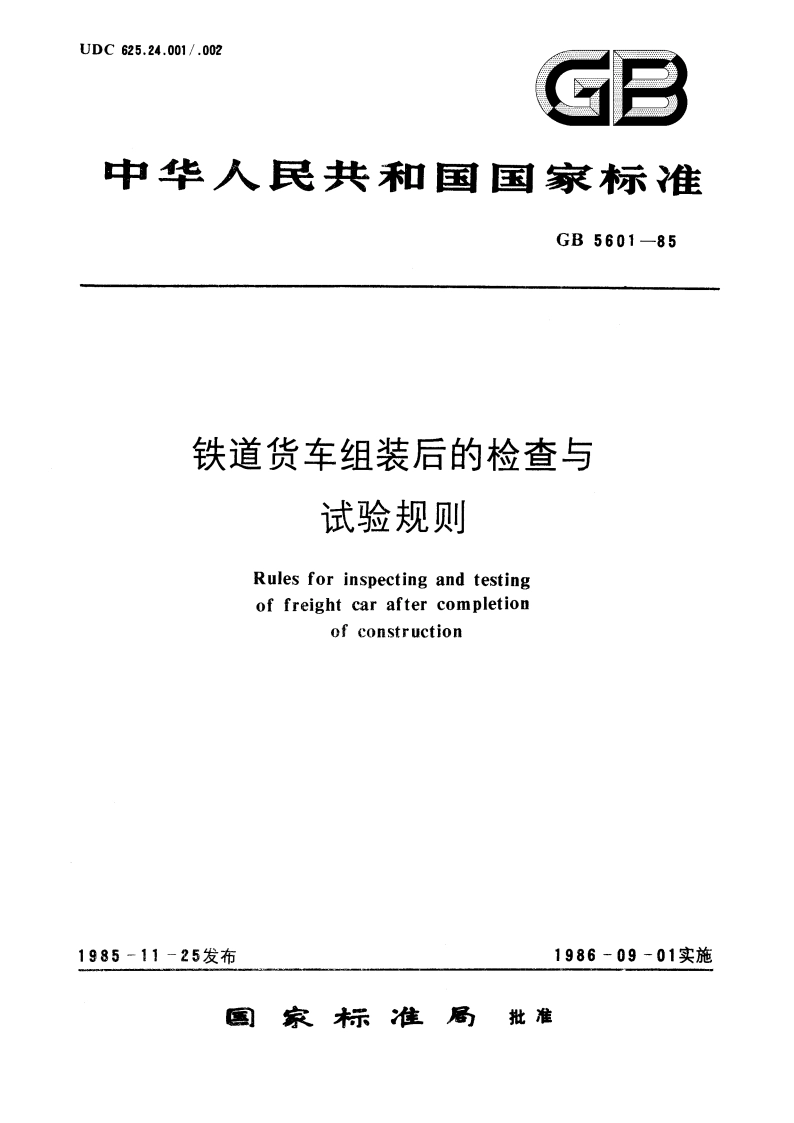 UDC 625.24.001/.002

GB

中华人民共和国国家标准

GB 5601—85

铁道货车组装后的检查与试验规则

Rules for inspecting and testing of freight car after completion of construction

1985-11-25发布

1986-09-01实施

国家标准局 批准